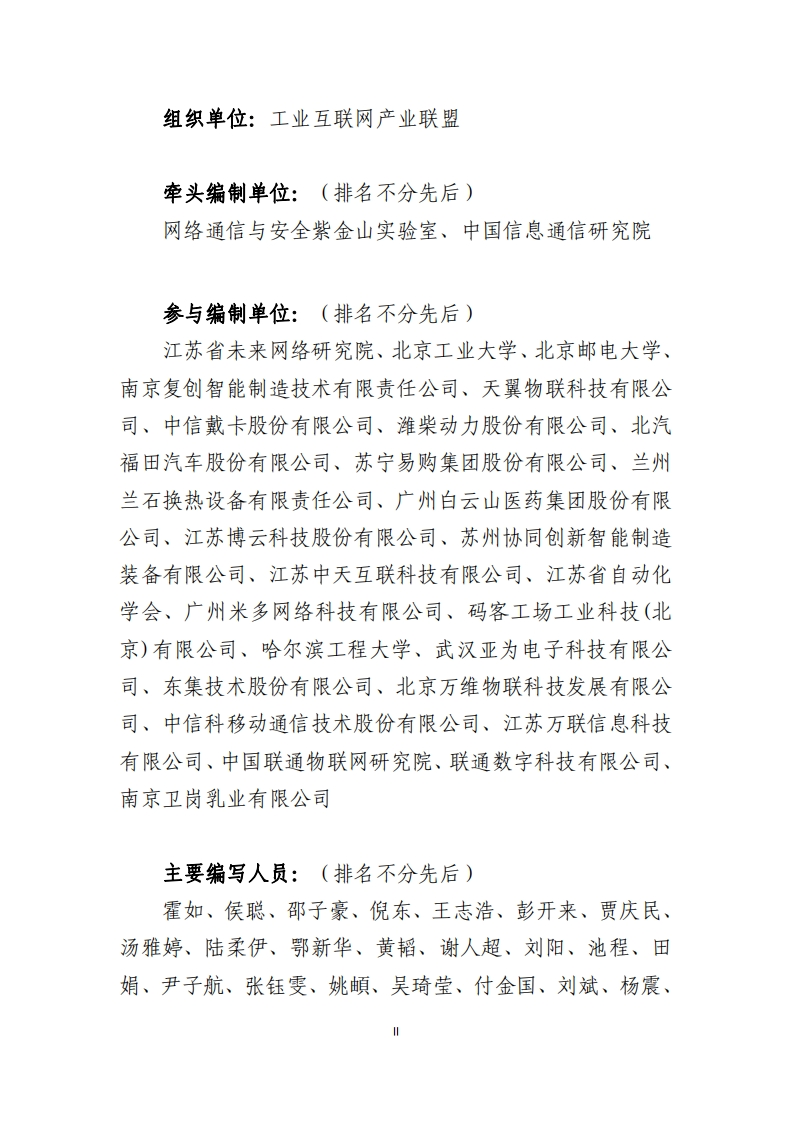 组织单位：工业互联网产业联盟

牵头编制单位：（排名不分先后）
网络通信与安全紫金山实验室、中国信息通信研究院

参与编制单位：（排名不分先后）
江苏省未来网络研究院、北京工业大学、北京邮电大学、南京复创智能制造技术有限责任公司、天翼物联科技有限公司、中信戴卡股份有限公司、潍柴动力股份有限公司、北汽福田汽车股份有限公司、苏宁易购集团股份有限公司、兰州兰石换热设备有限责任公司、广州白云山医药集团股份有限公司、江苏博云科技股份有限公司、苏州协同创新智能制造装备有限公司、江苏中天互联科技有限公司、江苏省自动化学会、广州米多网络科技有限公司、码客工场工业科技(北京)有限公司、哈尔滨工程大学、武汉亚为电子科技有限公司、东集技术股份有限公司、北京万维物联科技发展有限公司、中信科移动通信技术股份有限公司、江苏万联信息科技有限公司、中国联通物联网研究院、联通数字科技有限公司、南京卫岗乳业有限公司

主要编写人员：（排名不分先后）
霍如、侯聪、邵子豪、倪东、王志浩、彭开来、贾庆民、汤雅婷、陆柔伊、鄂新华、黄韬、谢人超、刘阳、池程、田娟、尹子航、张钰雯、姚頔、吴琦莹、付金国、刘斌、杨震、

II